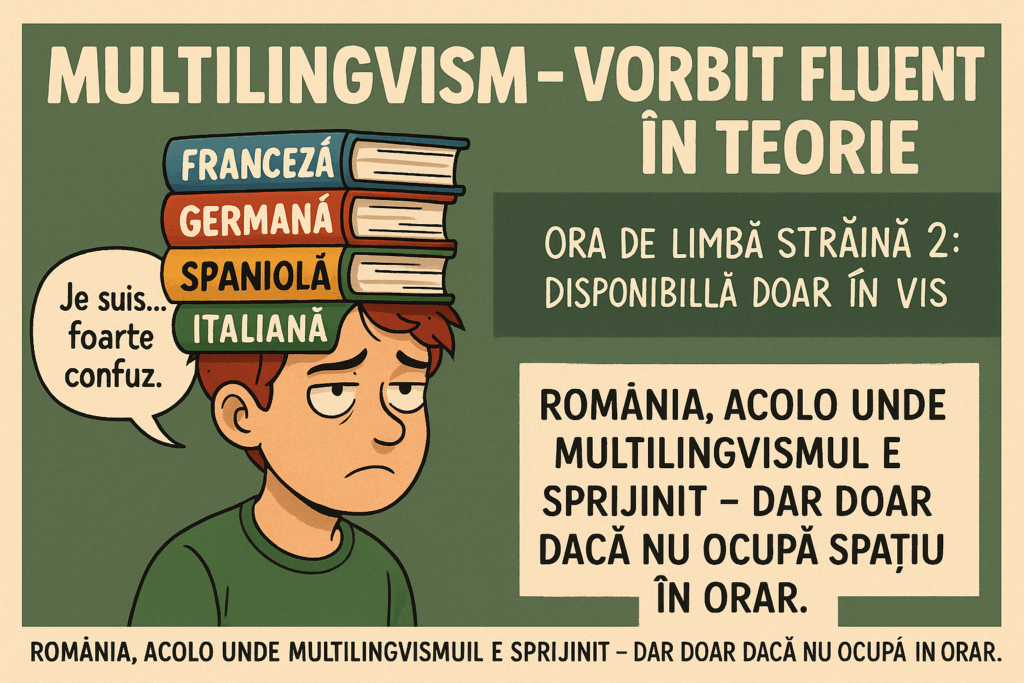 MULTILINGVISM – VORBIT FLUENT ÎN TEORIE

FRANCEZĂ
GERMANĂ
SPANIOLĂ
ITALIANĂ

Je suis... foarte confuz.

ORA DE LIMBĂ STRĂINĂ 2: DISPONIBILLĂ DOAR ÍN VIS

ROMÂNIA, ACOLO UNDE MULTILINGVISMUL E SPRIJINIT – DAR DOAR DACĂ NU OCUPĂ SPAȚIU ÎN ORAR.

ROMÂNIA, ACOLO UNDE MULTILINGVISMUIL E SPRIJINIT – DAR DOAR DACĂ NU OCUPÁ IN ORAR.